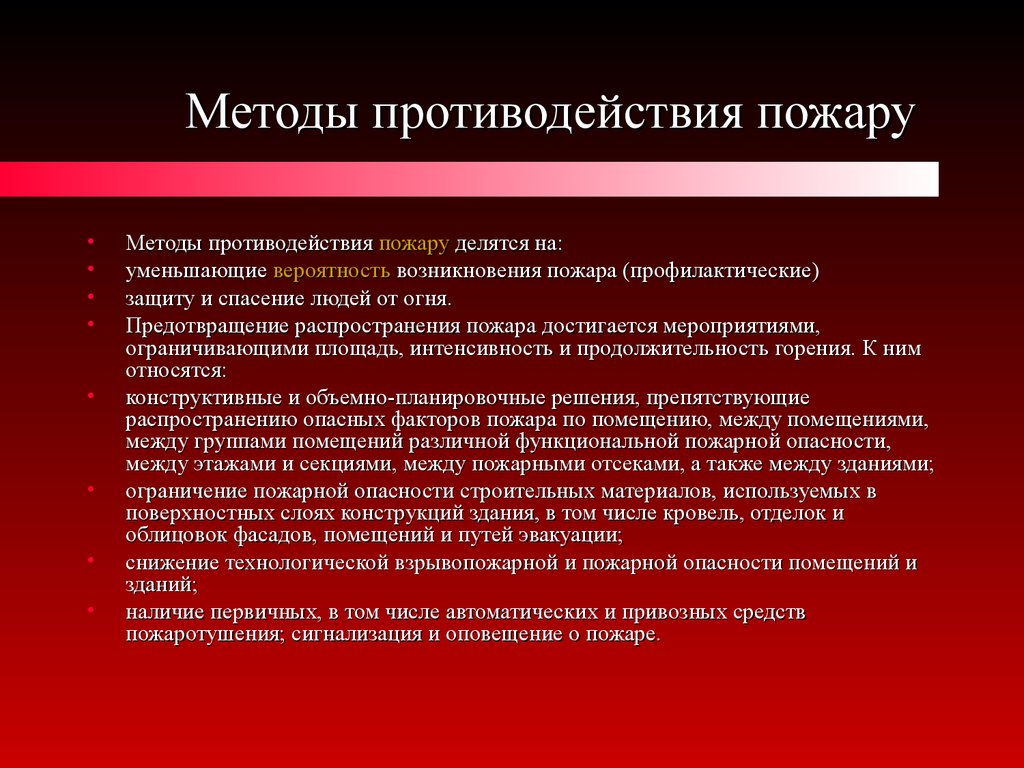 Методы противодействия пожару

• Методы противодействия пожару делятся на:
• уменьшающие вероятность возникновения пожара (профилактические)
• защиту и спасение людей от огня.
• Предотвращение распространения пожара достигается мероприятиями, ограничивающими площадь, интенсивность и продолжительность горения. К ним относятся:
• конструктивные и объемно-планировочные решения, препятствующие распространению опасных факторов пожара по помещению, между помещениями, между группами помещений различной функциональной пожарной опасности, между этажами и секциями, между пожарными отсеками, а также между зданиями;
• ограничение пожарной опасности строительных материалов, используемых в поверхностных слоях конструкций здания, в том числе кровель, отделок и облицовок фасадов, помещений и путей эвакуации;
• снижение технологической взрывопожарной и пожарной опасности помещений и зданий;
• наличие первичных, в том числе автоматических и привозных средств пожаротушения; сигнализация и оповещение о пожаре.